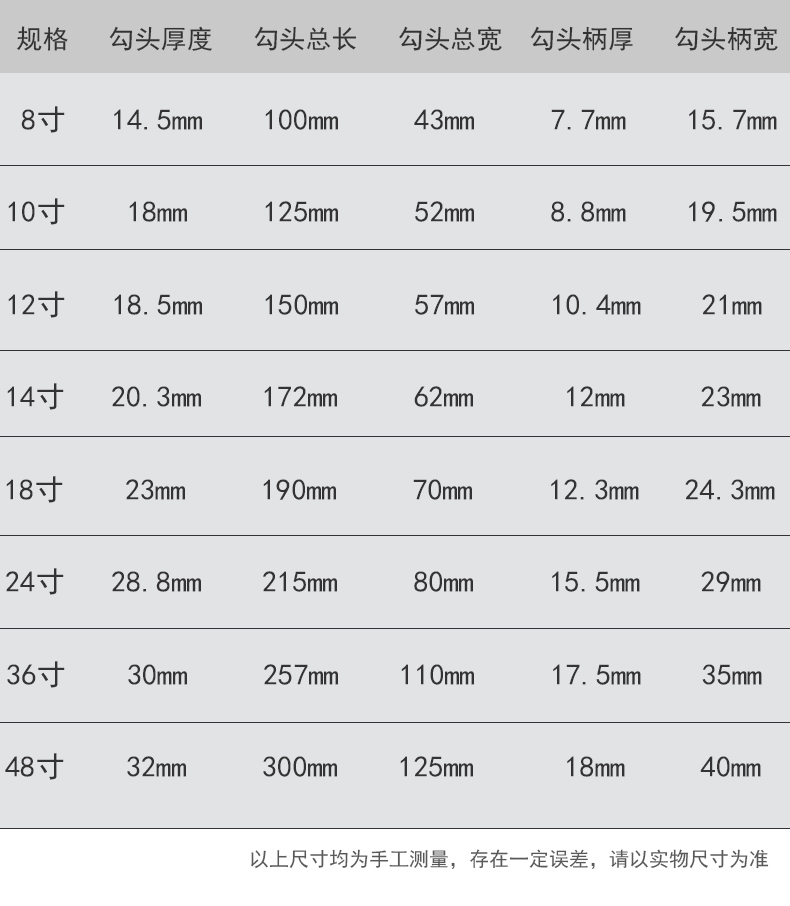 | 规格 | 勾头厚度 | 勾头总长 | 勾头总宽 | 勾头柄厚 | 勾头柄宽 |
|---|---|---|---|---|---|
| 8寸 | 14.5mm | 100mm | 43mm | 7.7mm | 15.7mm |
| 10寸 | 18mm | 125mm | 52mm | 8.8mm | 19.5mm |
| 12寸 | 18.5mm | 150mm | 57mm | 10.4mm | 21mm |
| 14寸 | 20.3mm | 172mm | 62mm | 12mm | 23mm |
| 18寸 | 23mm | 190mm | 70mm | 12.3mm | 24.3mm |
| 24寸 | 28.8mm | 215mm | 80mm | 15.5mm | 29mm |
| 36寸 | 30mm | 257mm | 110mm | 17.5mm | 35mm |
| 48寸 | 32mm | 300mm | 125mm | 18mm | 40mm |

以上尺寸均为手工测量，存在一定误差，请以实物尺寸为准